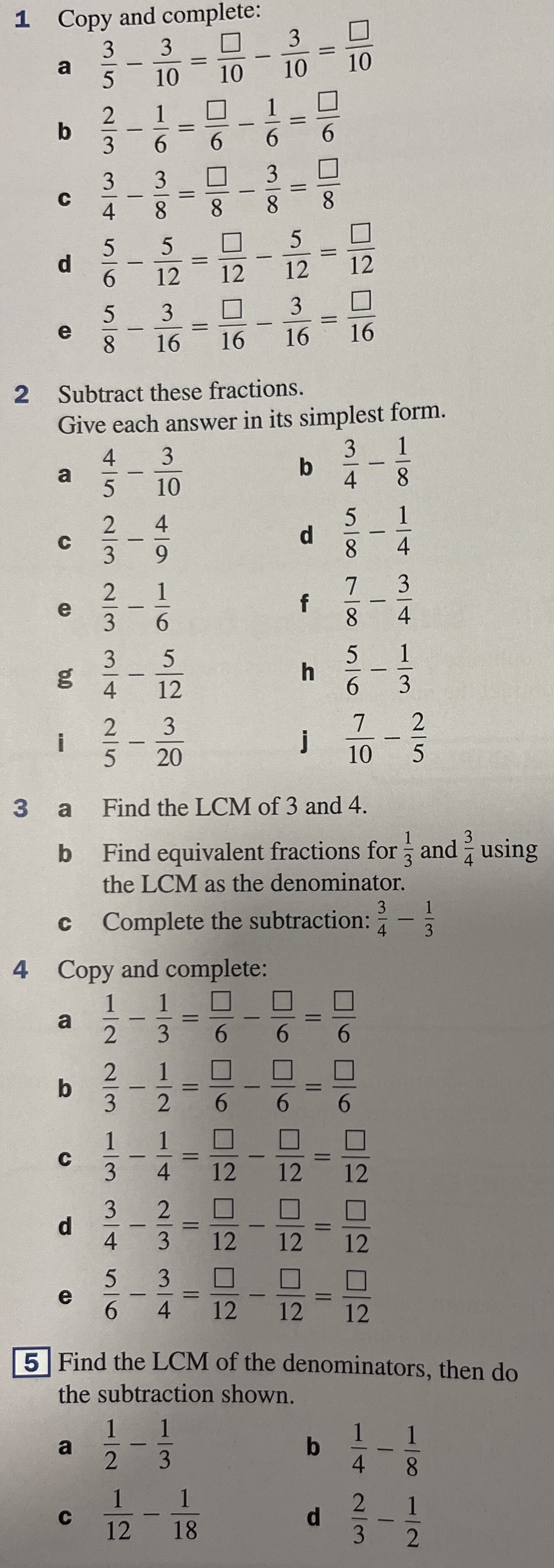 1 Copy and complete:

a $\frac{3}{5} - \frac{3}{10} = \frac{\square}{10} - \frac{3}{10} = \frac{\square}{10}$

b $\frac{2}{3} - \frac{1}{6} = \frac{\square}{6} - \frac{1}{6} = \frac{\square}{6}$

c $\frac{3}{4} - \frac{3}{8} = \frac{\square}{8} - \frac{3}{8} = \frac{\square}{8}$

d $\frac{5}{6} - \frac{5}{12} = \frac{\square}{12} - \frac{5}{12} = \frac{\square}{12}$

e $\frac{5}{8} - \frac{3}{16} = \frac{\square}{16} - \frac{3}{16} = \frac{\square}{16}$

2 Subtract these fractions.
Give each answer in its simplest form.

a $\frac{4}{5} - \frac{3}{10}$

b $\frac{3}{4} - \frac{1}{8}$

c $\frac{2}{3} - \frac{4}{9}$

d $\frac{5}{8} - \frac{1}{4}$

e $\frac{2}{3} - \frac{1}{6}$

f $\frac{7}{8} - \frac{3}{4}$

g $\frac{3}{4} - \frac{5}{12}$

h $\frac{5}{6} - \frac{1}{3}$

i $\frac{2}{5} - \frac{3}{20}$

j $\frac{7}{10} - \frac{2}{5}$

3 a Find the LCM of 3 and 4.

b Find equivalent fractions for $\frac{1}{3}$ and $\frac{3}{4}$ using the LCM as the denominator.

c Complete the subtraction: $\frac{3}{4} - \frac{1}{3}$

4 Copy and complete:

a $\frac{1}{2} - \frac{1}{3} = \frac{\square}{6} - \frac{\square}{6} = \frac{\square}{6}$

b $\frac{2}{3} - \frac{1}{2} = \frac{\square}{6} - \frac{\square}{6} = \frac{\square}{6}$

c $\frac{1}{3} - \frac{1}{4} = \frac{\square}{12} - \frac{\square}{12} = \frac{\square}{12}$

d $\frac{3}{4} - \frac{2}{3} = \frac{\square}{12} - \frac{\square}{12} = \frac{\square}{12}$

e $\frac{5}{6} - \frac{3}{4} = \frac{\square}{12} - \frac{\square}{12} = \frac{\square}{12}$

5 Find the LCM of the denominators, then do the subtraction shown.

a $\frac{1}{2} - \frac{1}{3}$

b $\frac{1}{4} - \frac{1}{8}$

c $\frac{1}{12} - \frac{1}{18}$

d $\frac{2}{3} - \frac{1}{2}$